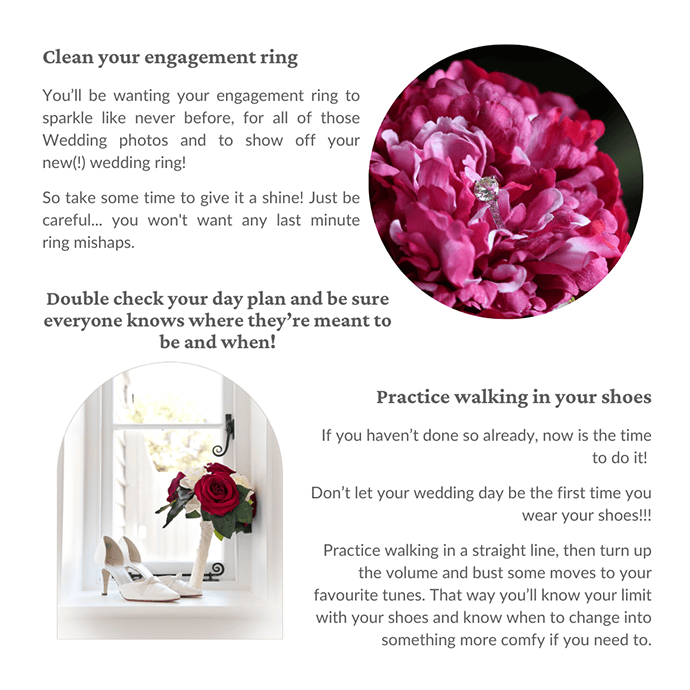 Clean your engagement ring

You'll be wanting your engagement ring to sparkle like never before, for all of those Wedding photos and to show off your new(!) wedding ring!

So take some time to give it a shine! Just be careful... you won't want any last minute ring mishaps.

Double check your day plan and be sure everyone knows where they're meant to be and when!

Practice walking in your shoes

If you haven't done so already, now is the time to do it!

Don't let your wedding day be the first time you wear your shoes!!!

Practice walking in a straight line, then turn up the volume and bust some moves to your favourite tunes. That way you'll know your limit with your shoes and know when to change into something more comfy if you need to.